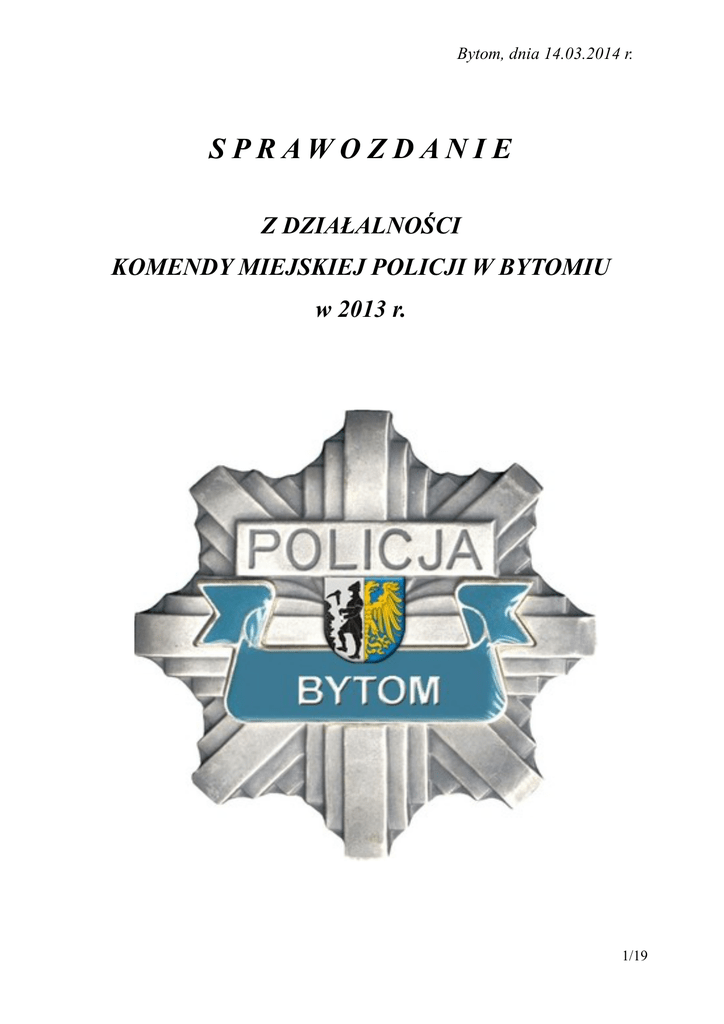 Bytom, dnia 14.03.2014 r.

S P R A W O Z D A N I E

Z DZIAŁALNOŚCI
KOMENDY MIEJSKIEJ POLICJI W BYTOMIU
w 2013 r.

POLICJA

BYTOM

1/19